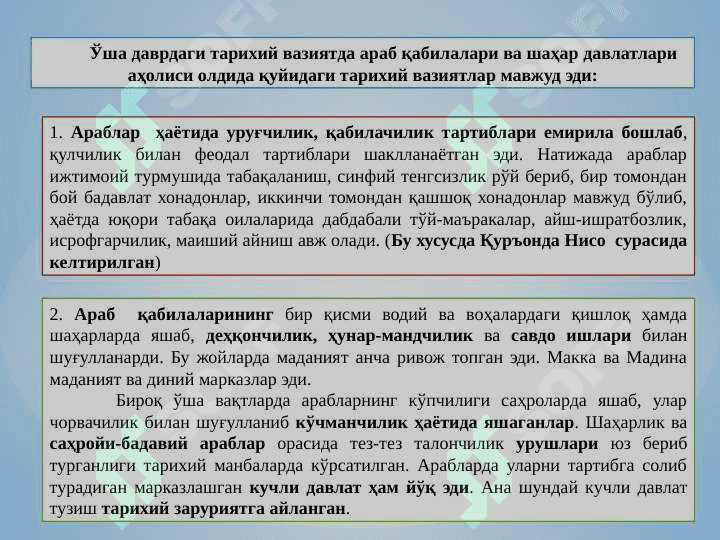 Ўша даврдаги тарихий вазиятда араб қабилалари ва шаҳар давлатлари аҳолиси олдида қуйидаги тарихий вазиятлар мавжуд эди:

1. Араблар ҳаётида уруғчилик, қабилачилик тартиблари емирила бошлаб, қулчилик билан феодал тартиблари шаклланаётган эди. Натижада араблар ижтимоий турмушида табақаланиш, синфий тенгсизлик рўй бериб, бир томондан бой бадавлат хонадонлар, иккинчи томондан қашшоқ хонадонлар мавжуд бўлиб, ҳаётда юқори табақа оилаларида дабдабали тўй-маъракалар, айш-ишратбозлик, исрофгарчилик, маиший айниш авж олади. (Бу хусусда Қуръонда Нисо сурасида келтирилган)

2. Араб қабилаларининг бир қисми водий ва воҳалардаги қишлоқ ҳамда шаҳарларда яшаб, деҳқончилик, ҳунар-мандчилик ва савдо ишлари билан шуғулланарди. Бу жойларда маданият анча ривож топган эди. Макка ва Мадина маданият ва диний марказлар эди.

Бироқ ўша вақтларда арабларнинг кўпчилиги саҳроларда яшаб, улар чорвачилик билан шуғулланиб кўчманчилик ҳаётида яшаганлар. Шаҳарлик ва саҳройи-бадавий араблар орасида тез-тез талончилик урушлари юз бериб турганлиги тарихий манбаларда кўрсатилган. Арабларда уларни тартибга солиб турадиган марказлашган кучли давлат ҳам йўқ эди. Ана шундай кучли давлат тузиш тарихий заруриятга айланган.